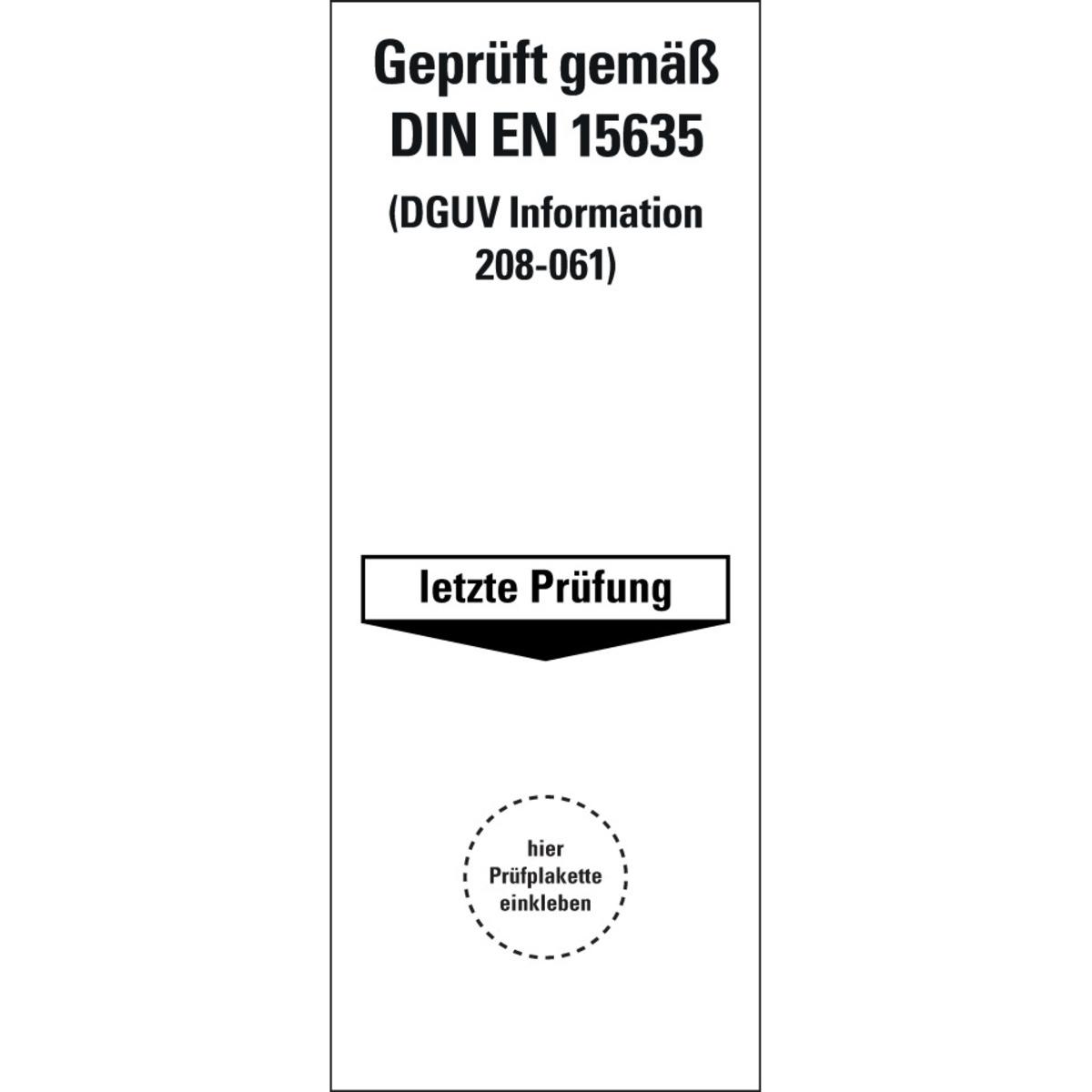 Geprüft gemäß
DIN EN 15635

(DGUV Information 208-061)

letzte Prüfung

hier
Prüfplakette
einkleben